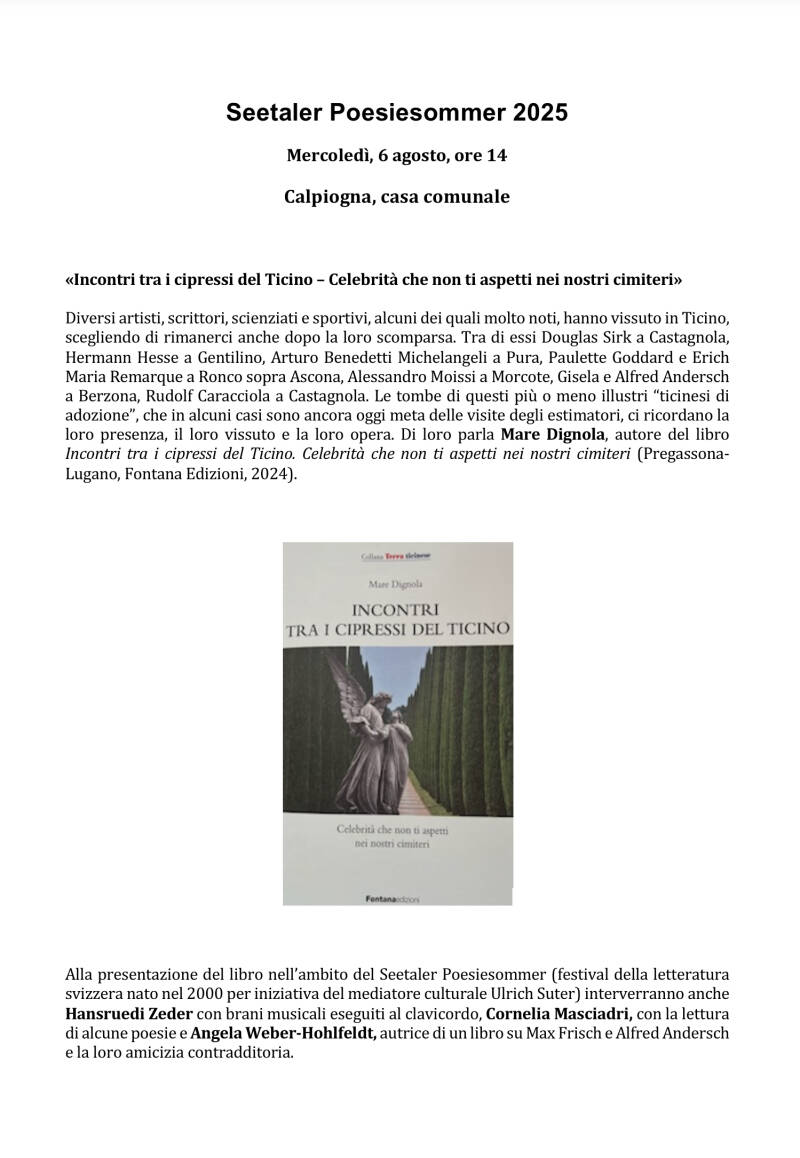 Seetaler Poesiesommer 2025

Mercoledì, 6 agosto, ore 14

Calpiogna, casa comunale

«Incontri tra i cipressi del Ticino – Celebrità che non ti aspetti nei nostri cimiteri»

Diversi artisti, scrittori, scienziati e sportivi, alcuni dei quali molto noti, hanno vissuto in Ticino, scegliendo di rimanerci anche dopo la loro scomparsa. Tra di essi Douglas Sirk a Castagnola, Hermann Hesse a Gentilino, Arturo Benedetti Michelangeli a Pura, Paulette Goddard e Erich Maria Remarque a Ronco sopra Ascona, Alessandro Moissi a Morcote, Gisela e Alfred Andersch a Berzona, Rudolf Caracciola a Castagnola. Le tombe di questi più o meno illustri "ticinesi di adozione", che in alcuni casi sono ancora oggi meta delle visite degli estimatori, ci ricordano la loro presenza, il loro vissuto e la loro opera. Di loro parla Mare Dignola, autore del libro Incontri tra i cipressi del Ticino. Celebrità che non ti aspetti nei nostri cimiteri (Pregassona-Lugano, Fontana Edizioni, 2024).

Collana Terra ticinese

Mare Dignola

INCONTRI
TRA I CIPRESSI DEL TICINO

Celebrità che non ti aspetti
nei nostri cimiteri

Fontanaedizioni

Alla presentazione del libro nell'ambito del Seetaler Poesiesommer (festival della letteratura svizzera nato nel 2000 per iniziativa del mediatore culturale Ulrich Suter) interverranno anche Hansruedi Zeder con brani musicali eseguiti al clavicordo, Cornelia Masciadri, con la lettura di alcune poesie e Angela Weber-Hohlfeldt, autrice di un libro su Max Frisch e Alfred Andersch e la loro amicizia contradditoria.